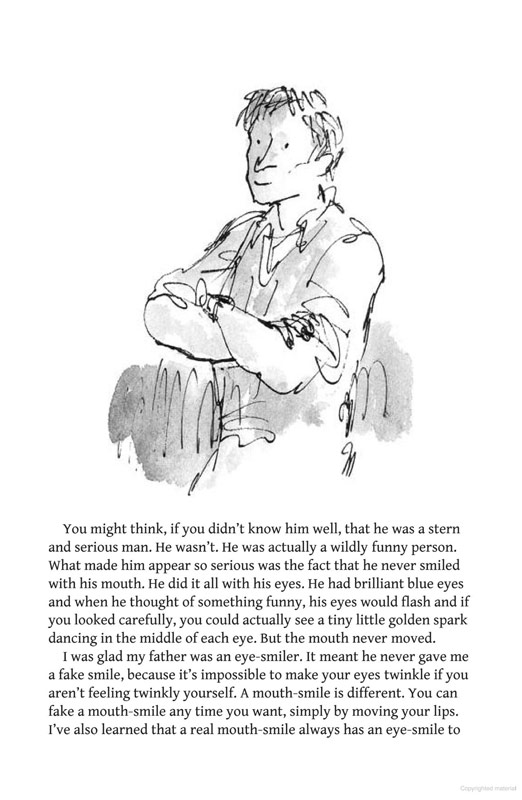 You might think, if you didn't know him well, that he was a stern and serious man. He wasn't. He was actually a wildly funny person. What made him appear so serious was the fact that he never smiled with his mouth. He did it all with his eyes. He had brilliant blue eyes and when he thought of something funny, his eyes would flash and if you looked carefully, you could actually see a tiny little golden spark dancing in the middle of each eye. But the mouth never moved.

I was glad my father was an eye-smiler. It meant he never gave me a fake smile, because it's impossible to make your eyes twinkle if you aren't feeling twinkly yourself. A mouth-smile is different. You can fake a mouth-smile any time you want, simply by moving your lips. I've also learned that a real mouth-smile always has an eye-smile to

Copyrighted material